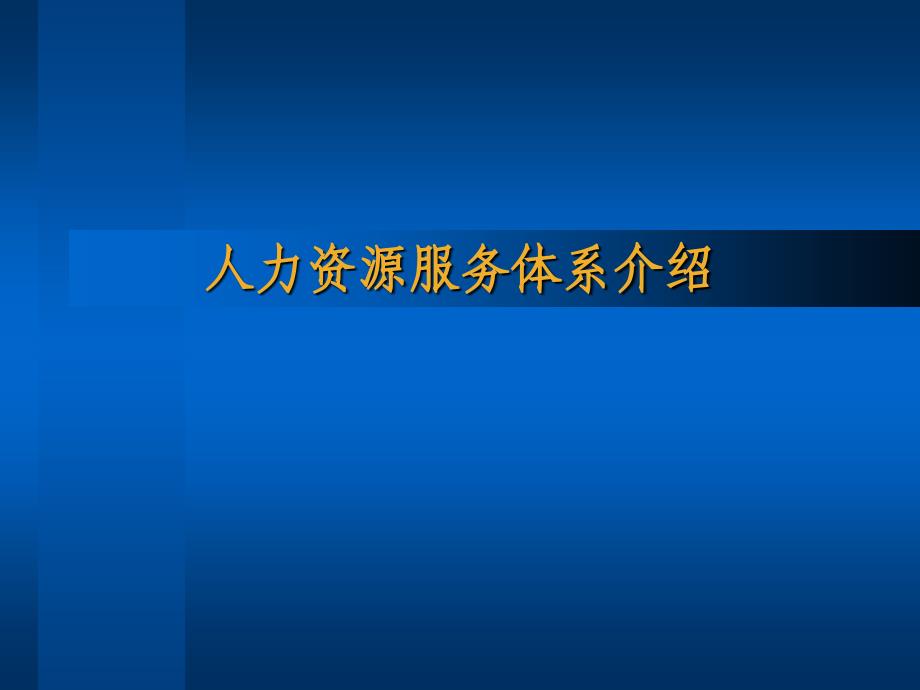 人力资源服务体系介绍